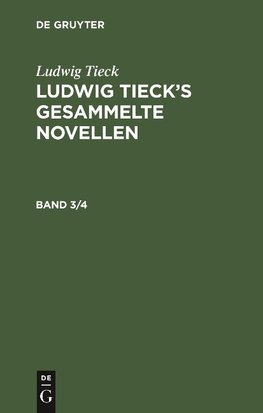 DE GRUYTER

Ludwig Tieck

LUDWIG TIECK'S GESAMMELTE NOVELLEN

BAND 3/4

DE G